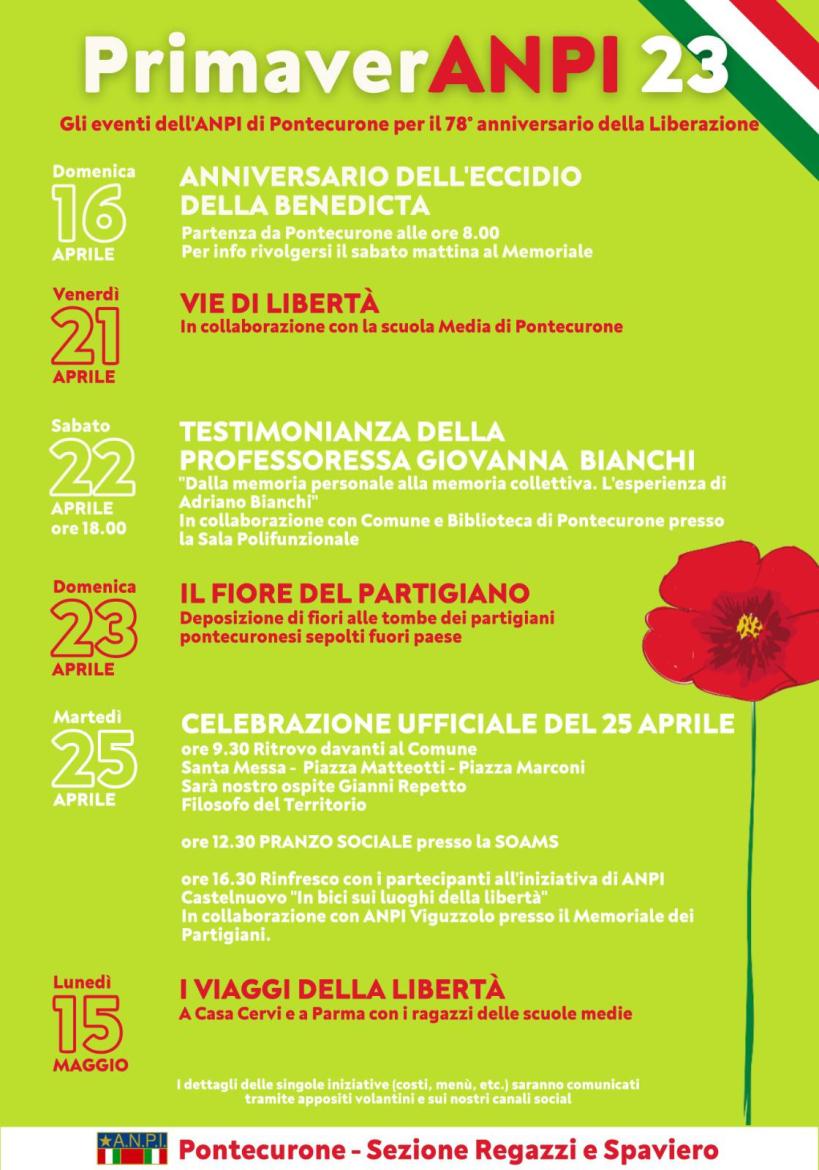 PrimaverANPI 23

Gli eventi dell'ANPI di Pontecurone per il 78° anniversario della Liberazione

Domenica
16
APRILE

ANNIVERSARIO DELL'ECCIDIO DELLA BENEDICTA
Partenza da Pontecurone alle ore 8.00
Per info rivolgersi il sabato mattina al Memoriale

Venerdì
21
APRILE

VIE DI LIBERTÀ
In collaborazione con la scuola Media di Pontecurone

Sabato
22
APRILE
ore 18.00

TESTIMONIANZA DELLA PROFESSORESSA GIOVANNA BIANCHI
"Dalla memoria personale alla memoria collettiva. L'esperienza di Adriano Bianchi"
In collaborazione con Comune e Biblioteca di Pontecurone presso la Sala Polifunzionale

Domenica
23
APRILE

IL FIORE DEL PARTIGIANO
Deposizione di fiori alle tombe dei partigiani pontecuronesi sepolti fuori paese

Martedì
25
APRILE

CELEBRAZIONE UFFICIALE DEL 25 APRILE
ore 9.30 Ritrovo davanti al Comune
Santa Messa - Piazza Matteotti - Piazza Marconi
Sarà nostro ospite Gianni Repetto
Filosofo del Territorio

ore 12.30 PRANZO SOCIALE presso la SOAMS

ore 16.30 Rinfresco con i partecipanti all'iniziativa di ANPI Castelnuovo "In bici sui luoghi della libertà"
In collaborazione con ANPI Viguzzolo presso il Memoriale dei Partigiani.

Lunedì
15
MAGGIO

I VIAGGI DELLA LIBERTÀ
A Casa Cervi e a Parma con i ragazzi delle scuole medie

I dettagli delle singole iniziative (costi, menù, etc.) saranno comunicati tramite appositi volantini e sui nostri canali social

A.N.P.I.
Pontecurone - Sezione Regazzi e Spaviero